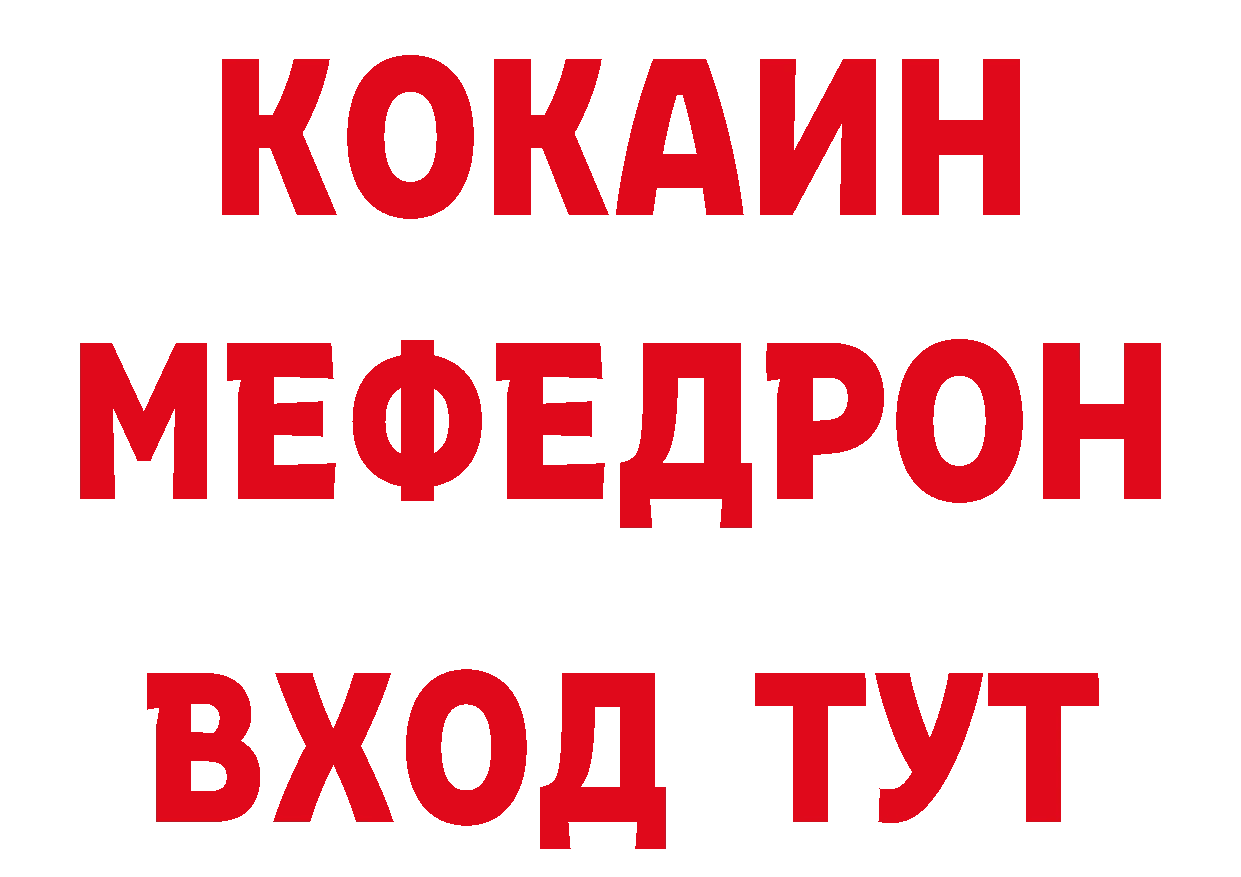 КОКАИН
МЕФЕДРОН
ВХОД ТУТ